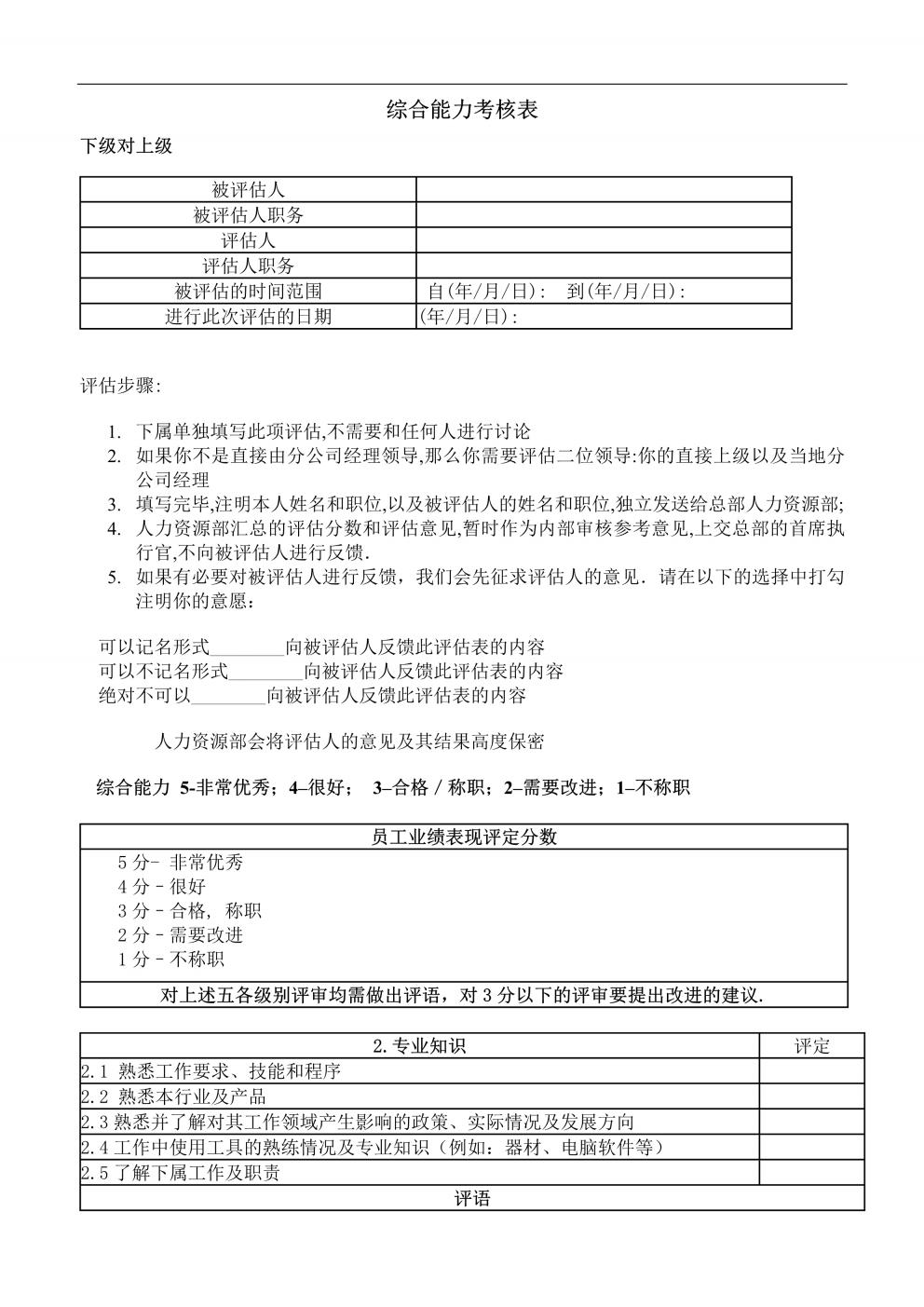 综合能力考核表

下级对上级

| 被评估人 | |
|---|---|
| 被评估人职务 | |
| 评估人 | |
| 评估人职务 | |
| 被评估的时间范围 | 自(年/月/日): 到(年/月/日): |
| 进行此次评估的日期 | (年/月/日): |

评估步骤:

1. 下属单独填写此项评估,不需要和任何人进行讨论
2. 如果你不是直接由分公司经理领导,那么你需要评估二位领导:你的直接上级以及当地分公司经理
3. 填写完毕,注明本人姓名和职位,以及被评估人的姓名和职位,独立发送给总部人力资源部;
4. 人力资源部汇总的评估分数和评估意见,暂时作为内部审核参考意见,上交总部的首席执行官,不向被评估人进行反馈.
5. 如果有必要对被评估人进行反馈，我们会先征求评估人的意见．请在以下的选择中打勾注明你的意愿：

可以记名形式________向被评估人反馈此评估表的内容
可以不记名形式________向被评估人反馈此评估表的内容
绝对不可以________向被评估人反馈此评估表的内容

人力资源部会将评估人的意见及其结果高度保密

综合能力 5-非常优秀；4–很好； 3–合格 / 称职；2–需要改进；1–不称职

| 员工业绩表现评定分数 |
|---|
| 5 分- 非常优秀<br>4 分 - 很好<br>3 分 - 合格，称职<br>2 分 - 需要改进<br>1 分 - 不称职 |
| 对上述五各级别评审均需做出评语，对 3 分以下的评审要提出改进的建议. |

| 2. 专业知识 | 评定 |
|---|---|
| 2.1 熟悉工作要求、技能和程序 | |
| 2.2 熟悉本行业及产品 | |
| 2.3 熟悉并了解对其工作领域产生影响的政策、实际情况及发展方向 | |
| 2.4 工作中使用工具的熟练情况及专业知识（例如：器材、电脑软件等） | |
| 2.5 了解下属工作及职责 | |
| 评语 | |